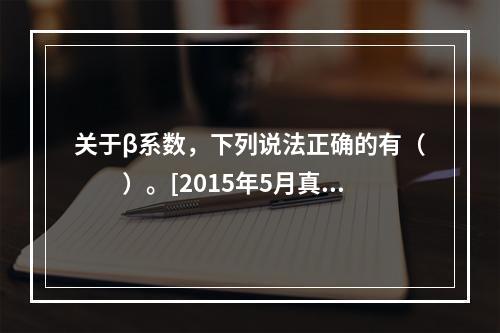 关于β系数，下列说法正确的有（　）。[2015年5月真...